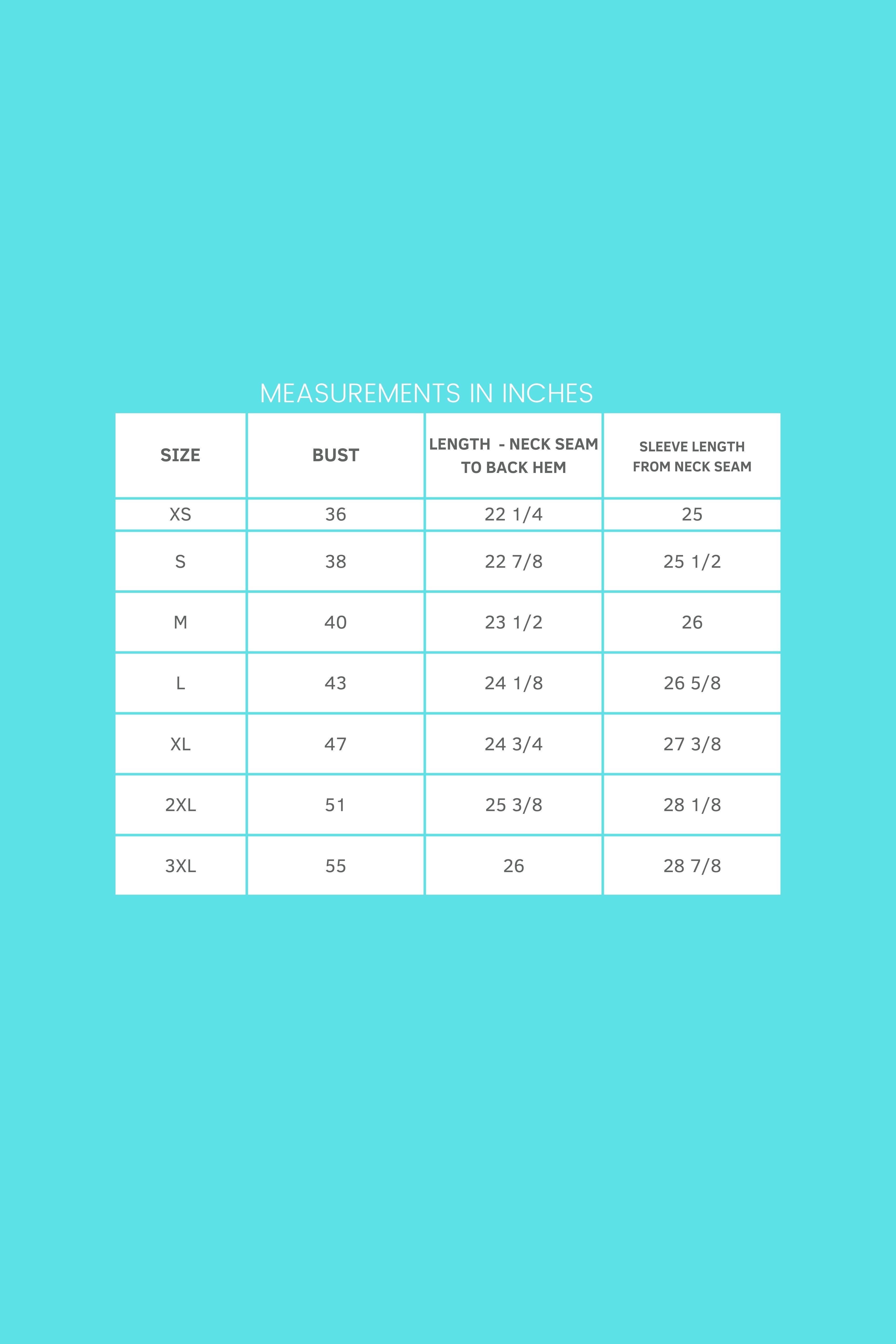 MEASUREMENTS IN INCHES

| SIZE | BUST | LENGTH - NECK SEAM TO BACK HEM | SLEEVE LENGTH FROM NECK SEAM |
|---|---|---|---|
| XS | 36 | 22 1/4 | 25 |
| S | 38 | 22 7/8 | 25 1/2 |
| M | 40 | 23 1/2 | 26 |
| L | 43 | 24 1/8 | 26 5/8 |
| XL | 47 | 24 3/4 | 27 3/8 |
| 2XL | 51 | 25 3/8 | 28 1/8 |
| 3XL | 55 | 26 | 28 7/8 |